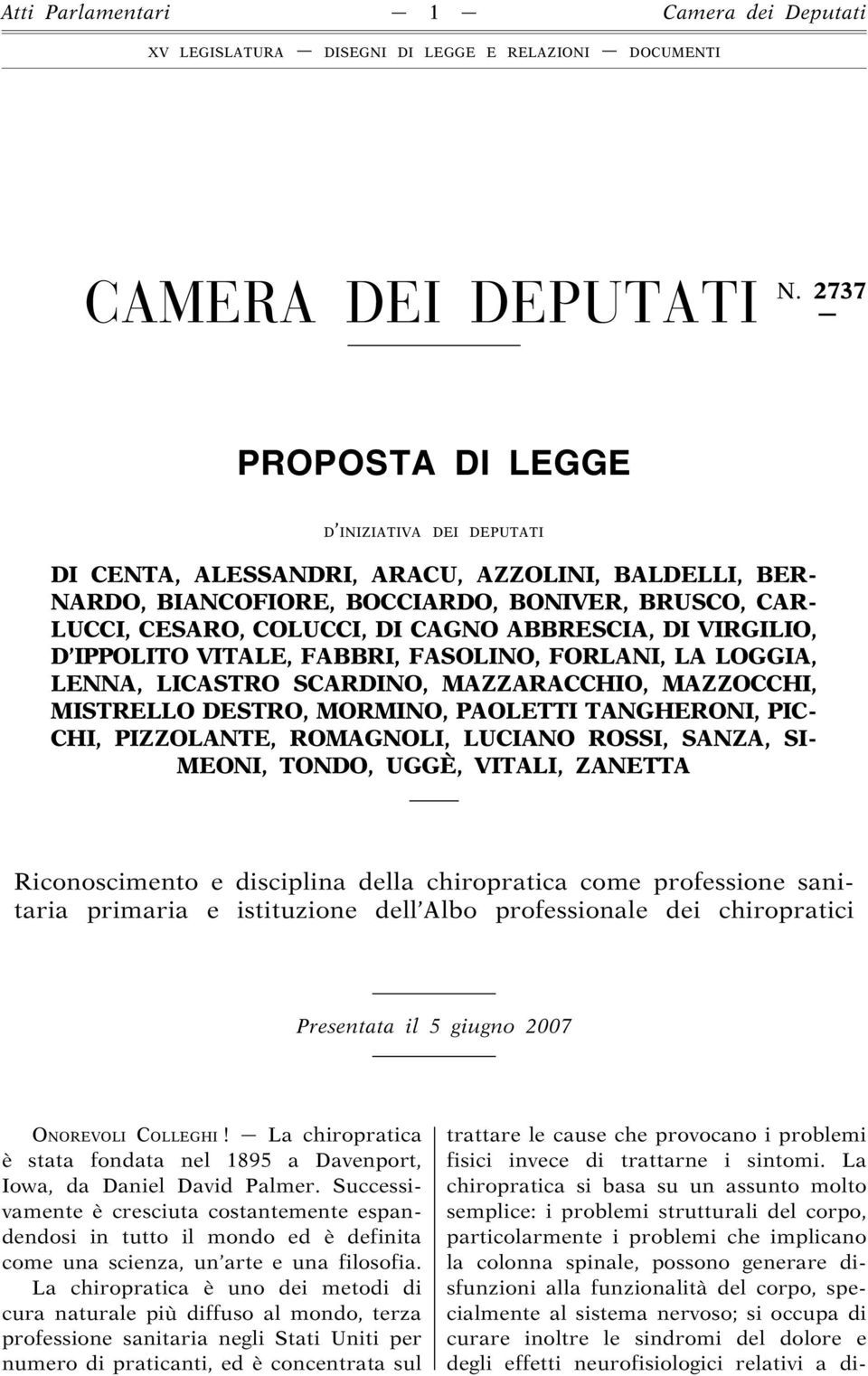 Atti Parlamentari — 1 — Camera dei Deputati

XV LEGISLATURA — DISEGNI DI LEGGE E RELAZIONI — DOCUMENTI

CAMERA DEI DEPUTATI N. 2737

PROPOSTA DI LEGGE

D'INIZIATIVA DEI DEPUTATI

DI CENTA, ALESSANDRI, ARACU, AZZOLINI, BALDELLI, BERNARDO, BIANCOFIORE, BOCCIARDO, BONIVER, BRUSCO, CARLUCCI, CESARO, COLUCCI, DI CAGNO ABBRESCIA, DI VIRGILIO, D'IPPOLITO VITALE, FABBRI, FASOLINO, FORLANI, LA LOGGIA, LENNA, LICASTRO SCARDINO, MAZZARACCHIO, MAZZOCCHI, MISTRELLO DESTRO, MORMINO, PAOLETTI TANGHERONI, PICCHI, PIZZOLANTE, ROMAGNOLI, LUCIANO ROSSI, SANZA, SIMEONI, TONDO, UGGÈ, VITALI, ZANETTA

Riconoscimento e disciplina della chiropratica come professione sanitaria primaria e istituzione dell'Albo professionale dei chiropratici

Presentata il 5 giugno 2007

ONOREVOLI COLLEGHI! — La chiropratica è stata fondata nel 1895 a Davenport, Iowa, da Daniel David Palmer. Successivamente è cresciuta costantemente espandendosi in tutto il mondo ed è definita come una scienza, un'arte e una filosofia.

La chiropratica è uno dei metodi di cura naturale più diffuso al mondo, terza professione sanitaria negli Stati Uniti per numero di praticanti, ed è concentrata sul trattare le cause che provocano i problemi fisici invece di trattarne i sintomi. La chiropratica si basa su un assunto molto semplice: i problemi strutturali del corpo, particolarmente i problemi che implicano la colonna spinale, possono generare disfunzioni alla funzionalità del corpo, specialmente al sistema nervoso; si occupa di curare inoltre le sindromi del dolore e degli effetti neurofisiologici relativi a di-